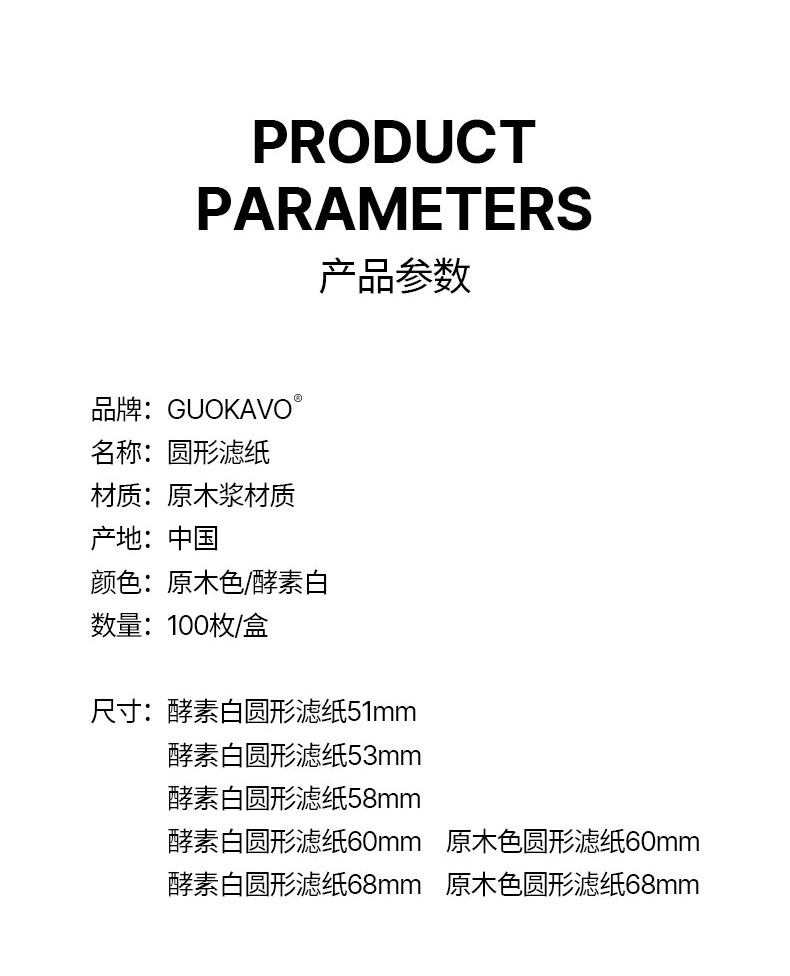 PRODUCT PARAMETERS
产品参数

品牌：GUOKAVO®
名称：圆形滤纸
材质：原木浆材质
产地：中国
颜色：原木色/酵素白
数量：100枚/盒

尺寸：酵素白圆形滤纸51mm
酵素白圆形滤纸53mm
酵素白圆形滤纸58mm
酵素白圆形滤纸60mm 原木色圆形滤纸60mm
酵素白圆形滤纸68mm 原木色圆形滤纸68mm